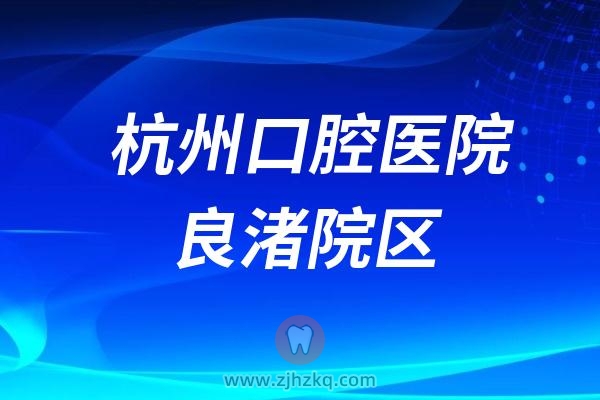 杭州口腔医院
良渚院区

www.zjhzkq.com